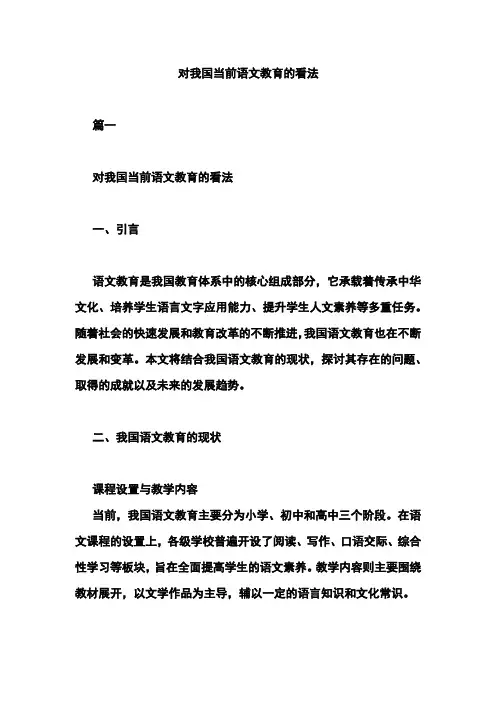 对我国当前语文教育的看法

篇一

对我国当前语文教育的看法

一、引言

语文教育是我国教育体系中的核心组成部分，它承载着传承中华文化、培养学生语言文字应用能力、提升学生人文素养等多重任务。随着社会的快速发展和教育改革的不断推进，我国语文教育也在不断发展和变革。本文将结合我国语文教育的现状，探讨其存在的问题、取得的成就以及未来的发展趋势。

二、我国语文教育的现状

课程设置与教学内容

当前，我国语文教育主要分为小学、初中和高中三个阶段。在语文课程的设置上，各级学校普遍开设了阅读、写作、口语交际、综合性学习等板块，旨在全面提高学生的语文素养。教学内容则主要围绕教材展开，以文学作品为主导，辅以一定的语言知识和文化常识。